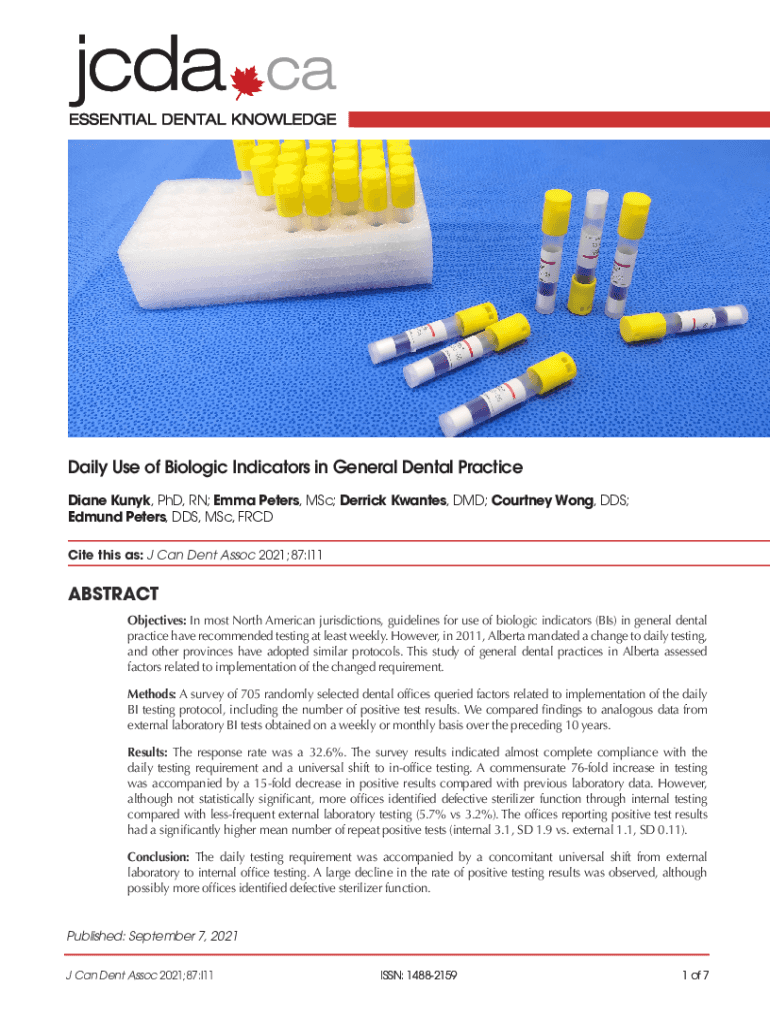 jcda.ca
ESSENTIAL DENTAL KNOWLEDGE

Daily Use of Biologic Indicators in General Dental Practice

Diane Kunyk, PhD, RN; Emma Peters, MSc; Derrick Kwantes, DMD; Courtney Wong, DDS; Edmund Peters, DDS, MSc, FRCD

Cite this as: J Can Dent Assoc 2021;87:l11

ABSTRACT

Objectives: In most North American jurisdictions, guidelines for use of biologic indicators (BIs) in general dental practice have recommended testing at least weekly. However, in 2011, Alberta mandated a change to daily testing, and other provinces have adopted similar protocols. This study of general dental practices in Alberta assessed factors related to implementation of the changed requirement.

Methods: A survey of 705 randomly selected dental offices queried factors related to implementation of the daily BI testing protocol, including the number of positive test results. We compared findings to analogous data from external laboratory BI tests obtained on a weekly or monthly basis over the preceding 10 years.

Results: The response rate was a 32.6%. The survey results indicated almost complete compliance with the daily testing requirement and a universal shift to in-office testing. A commensurate 76-fold increase in testing was accompanied by a 15-fold decrease in positive results compared with previous laboratory data. However, although not statistically significant, more offices identified defective sterilizer function through internal testing compared with less-frequent external laboratory testing (5.7% vs 3.2%). The offices reporting positive test results had a significantly higher mean number of repeat positive tests (internal 3.1, SD 1.9 vs. external 1.1, SD 0.11).

Conclusion: The daily testing requirement was accompanied by a concomitant universal shift from external laboratory to internal office testing. A large decline in the rate of positive testing results was observed, although possibly more offices identified defective sterilizer function.

Published: September 7, 2021

J Can Dent Assoc 2021;87:l11
ISSN: 1488-2159
1 of 7